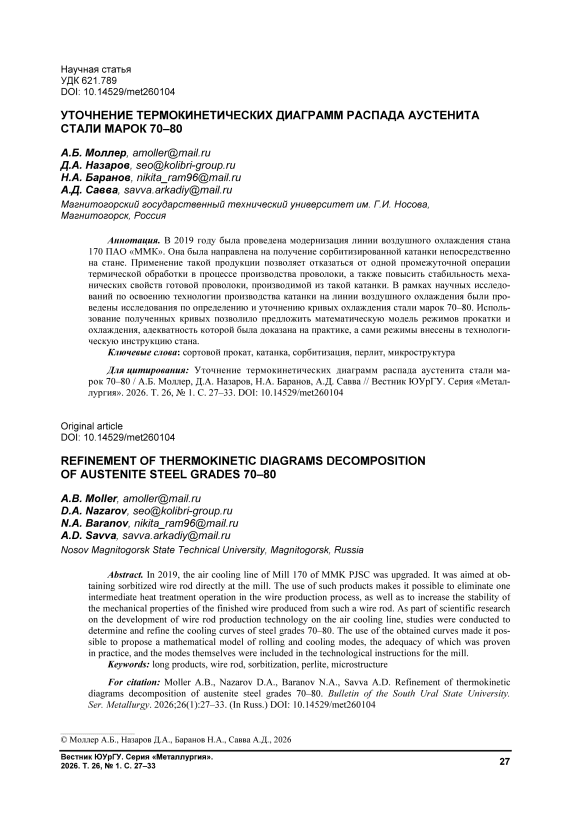 Научная статья
УДК 621.789
DOI: 10.14529/met260104

УТОЧНЕНИЕ ТЕРМОКИНЕТИЧЕСКИХ ДИАГРАММ РАСПАДА АУСТЕНИТА СТАЛИ МАРОК 70–80

А.Б. Моллер, amoller@mail.ru
Д.А. Назаров, seo@kolibri-group.ru
Н.А. Баранов, nikita_ram96@mail.ru
А.Д. Савва, savva.arkadiy@mail.ru
Магнитогорский государственный технический университет им. Г.И. Носова, Магнитогорск, Россия

Аннотация. В 2019 году была проведена модернизация линии воздушного охлаждения стана 170 ПАО «ММК». Она была направлена на получение сорбитизированной катанки непосредственно на стане. Применение такой продукции позволяет отказаться от одной промежуточной операции термической обработки в процессе производства проволоки, а также повысить стабильность механических свойств готовой проволоки, производимой из такой катанки. В рамках научных исследований по освоению технологии производства катанки на линии воздушного охлаждения были проведены исследования по определению и уточнению кривых охлаждения стали марок 70–80. Использование полученных кривых позволило предложить математическую модель режимов прокатки и охлаждения, адекватность которой была доказана на практике, а сами режимы внесены в технологическую инструкцию стана.
Ключевые слова: сортовой прокат, катанка, сорбитизация, перлит, микроструктура

Для цитирования: Уточнение термокинетических диаграмм распада аустенита стали марок 70–80 / А.Б. Моллер, Д.А. Назаров, Н.А. Баранов, А.Д. Савва // Вестник ЮУрГУ. Серия «Металлургия». 2026. Т. 26, № 1. С. 27–33. DOI: 10.14529/met260104

Original article
DOI: 10.14529/met260104

REFINEMENT OF THERMOKINETIC DIAGRAMS DECOMPOSITION OF AUSTENITE STEEL GRADES 70–80

A.B. Moller, amoller@mail.ru
D.A. Nazarov, seo@kolibri-group.ru
N.A. Baranov, nikita_ram96@mail.ru
A.D. Savva, savva.arkadiy@mail.ru
Nosov Magnitogorsk State Technical University, Magnitogorsk, Russia

Abstract. In 2019, the air cooling line of Mill 170 of MMK PJSC was upgraded. It was aimed at obtaining sorbitized wire rod directly at the mill. The use of such products makes it possible to eliminate one intermediate heat treatment operation in the wire production process, as well as to increase the stability of the mechanical properties of the finished wire produced from such a wire rod. As part of scientific research on the development of wire rod production technology on the air cooling line, studies were conducted to determine and refine the cooling curves of steel grades 70–80. The use of the obtained curves made it possible to propose a mathematical model of rolling and cooling modes, the adequacy of which was proven in practice, and the modes themselves were included in the technological instructions for the mill.
Keywords: long products, wire rod, sorbitization, perlite, microstructure

For citation: Moller A.B., Nazarov D.A., Baranov N.A., Savva A.D. Refinement of thermokinetic diagrams decomposition of austenite steel grades 70–80. Bulletin of the South Ural State University. Ser. Metallurgy. 2026;26(1):27–33. (In Russ.) DOI: 10.14529/met260104

© Моллер А.Б., Назаров Д.А., Баранов Н.А., Савва А.Д., 2026

Вестник ЮУрГУ. Серия «Металлургия».
2026. Т. 26, № 1. С. 27–33
27